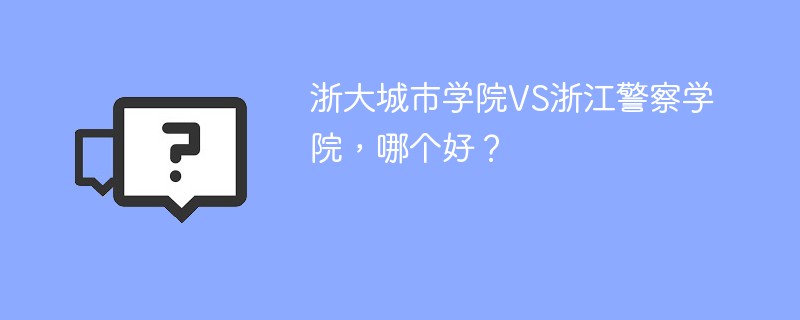 ?

浙大城市学院VS浙江警察学院，哪个好？